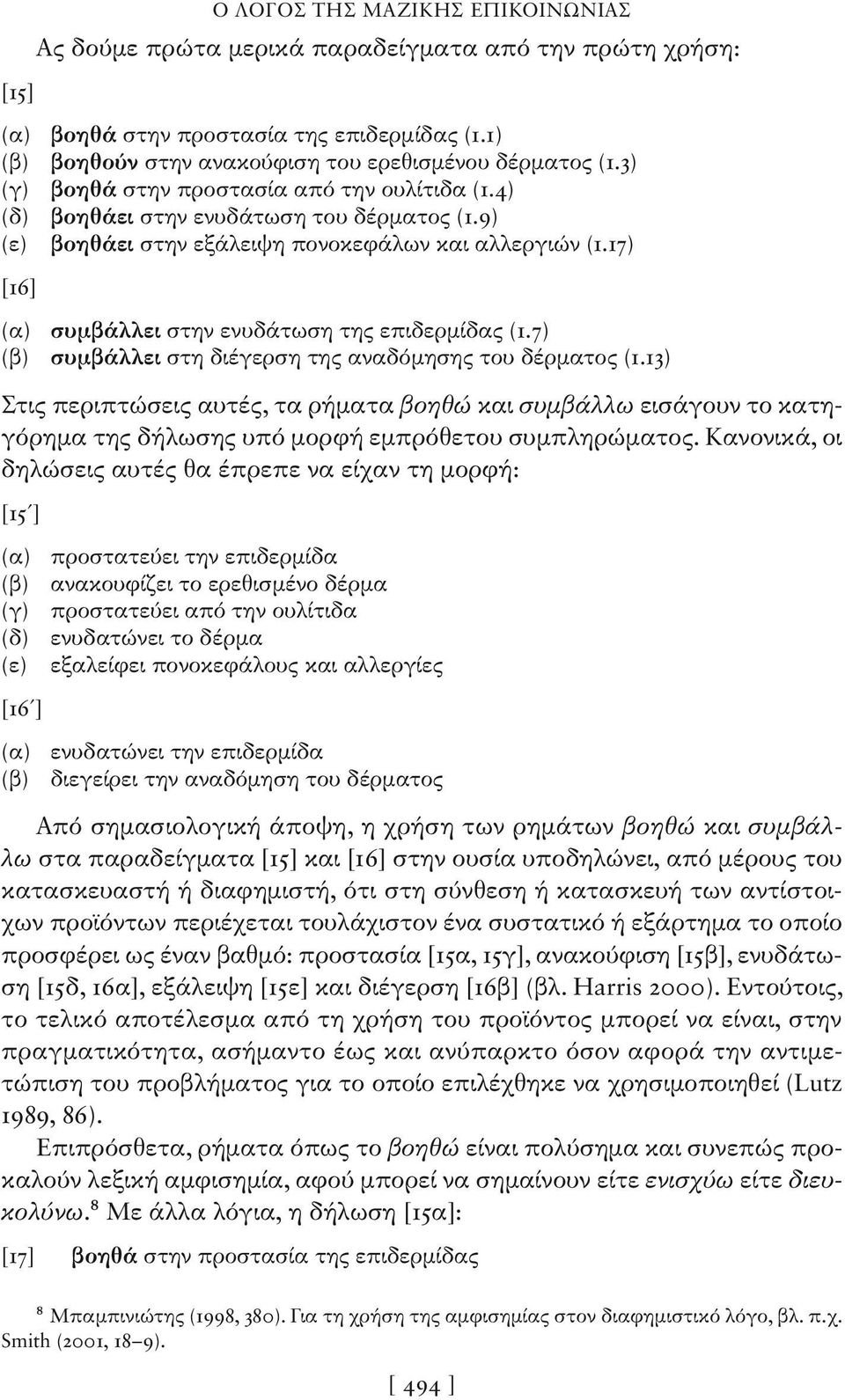 Ο ΛΟΓΟΣ ΤΗΣ ΜΑΖΙΚΗΣ ΕΠΙΚΟΙΝΩΝΙΑΣ

Ας δούμε πρώτα μερικά παραδείγματα από την πρώτη χρήση:

[15]

(α) βοηθά στην προστασία της επιδερμίδας (1.1)
(β) βοηθούν στην ανακούφιση του ερεθισμένου δέρματος (1.3)
(γ) βοηθά στην προστασία από την ουλίτιδα (1.4)
(δ) βοηθάει στην ενυδάτωση του δέρματος (1.9)
(ε) βοηθάει στην εξάλειψη πονοκεφάλων και αλλεργιών (1.17)

[16]

(α) συμβάλλει στην ενυδάτωση της επιδερμίδας (1.7)
(β) συμβάλλει στη διέγερση της αναδόμησης του δέρματος (1.13)

Στις περιπτώσεις αυτές, τα ρήματα βοηθώ και συμβάλλω εισάγουν το κατηγόρημα της δήλωσης υπό μορφή εμπρόθετου συμπληρώματος. Κανονικά, οι δηλώσεις αυτές θα έπρεπε να είχαν τη μορφή:

[15΄]

(α) προστατεύει την επιδερμίδα
(β) ανακουφίζει το ερεθισμένο δέρμα
(γ) προστατεύει από την ουλίτιδα
(δ) ενυδατώνει το δέρμα
(ε) εξαλείφει πονοκεφάλους και αλλεργίες

[16΄]

(α) ενυδατώνει την επιδερμίδα
(β) διεγείρει την αναδόμηση του δέρματος

Από σημασιολογική άποψη, η χρήση των ρημάτων βοηθώ και συμβάλλω στα παραδείγματα [15] και [16] στην ουσία υποδηλώνει, από μέρους του κατασκευαστή ή διαφημιστή, ότι στη σύνθεση ή κατασκευή των αντίστοιχων προϊόντων περιέχεται τουλάχιστον ένα συστατικό ή εξάρτημα το οποίο προσφέρει ως έναν βαθμό: προστασία [15α, 15γ], ανακούφιση [15β], ενυδάτωση [15δ, 16α], εξάλειψη [15ε] και διέγερση [16β] (βλ. Harris 2000). Εντούτοις, το τελικό αποτέλεσμα από τη χρήση του προϊόντος μπορεί να είναι, στην πραγματικότητα, ασήμαντο έως και ανύπαρκτο όσον αφορά την αντιμετώπιση του προβλήματος για το οποίο επιλέχθηκε να χρησιμοποιηθεί (Lutz 1989, 86).

Επιπρόσθετα, ρήματα όπως το βοηθώ είναι πολύσημα και συνεπώς προκαλούν λεξική αμφισημία, αφού μπορεί να σημαίνουν είτε ενισχύω είτε διευκολύνω.$^8$ Με άλλα λόγια, η δήλωση [15α]:

[17] βοηθά στην προστασία της επιδερμίδας

$^8$ Μπαμπινιώτης (1998, 380). Για τη χρήση της αμφισημίας στον διαφημιστικό λόγο, βλ. π.χ. Smith (2001, 18–9).

[ 494 ]